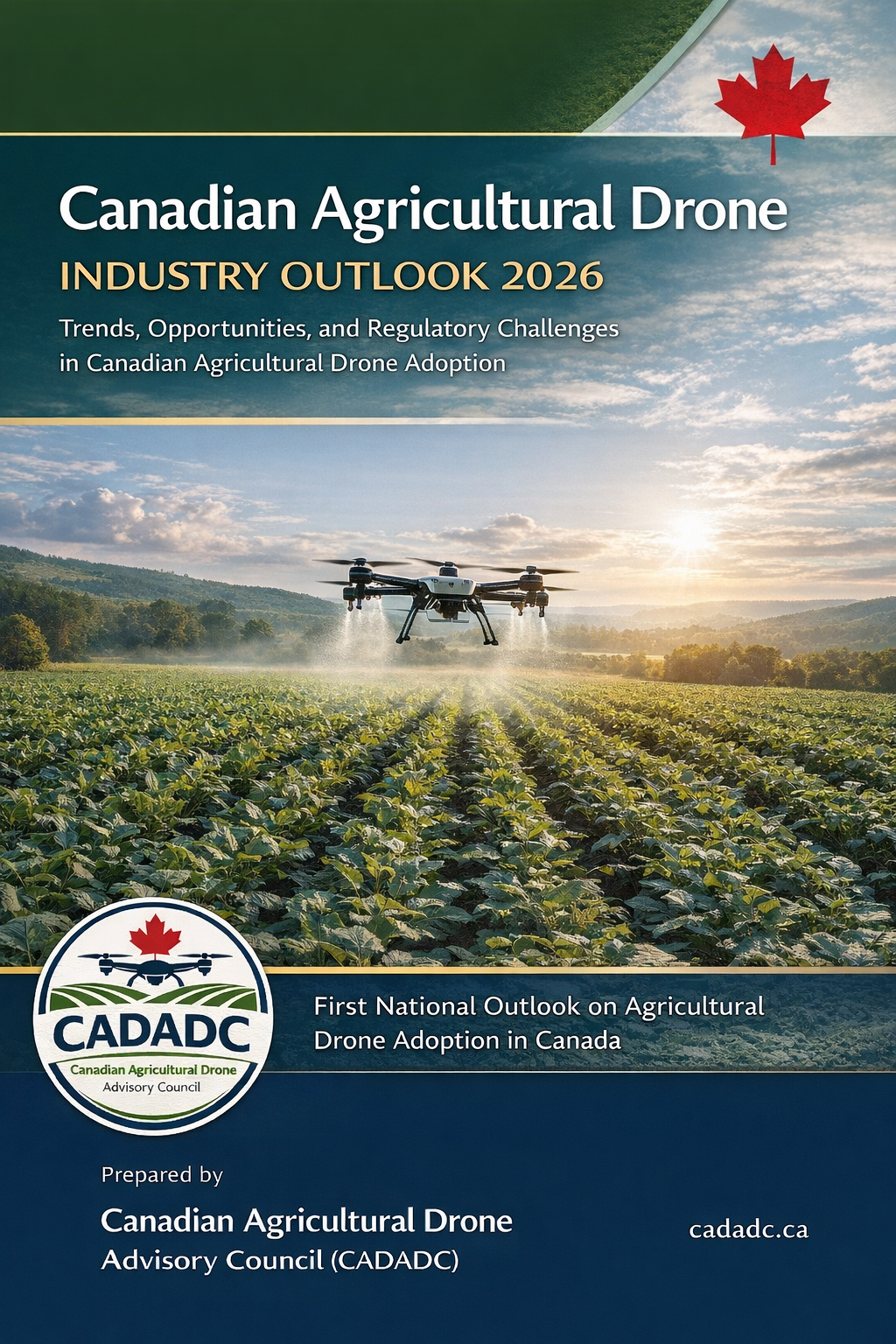 Canadian Agricultural Drone

INDUSTRY OUTLOOK 2026

Trends, Opportunities, and Regulatory Challenges in Canadian Agricultural Drone Adoption

CADADC
Canadian Agricultural Drone
Advisory Council

First National Outlook on Agricultural Drone Adoption in Canada

Prepared by

Canadian Agricultural Drone
Advisory Council (CADADC)

cadadc.ca